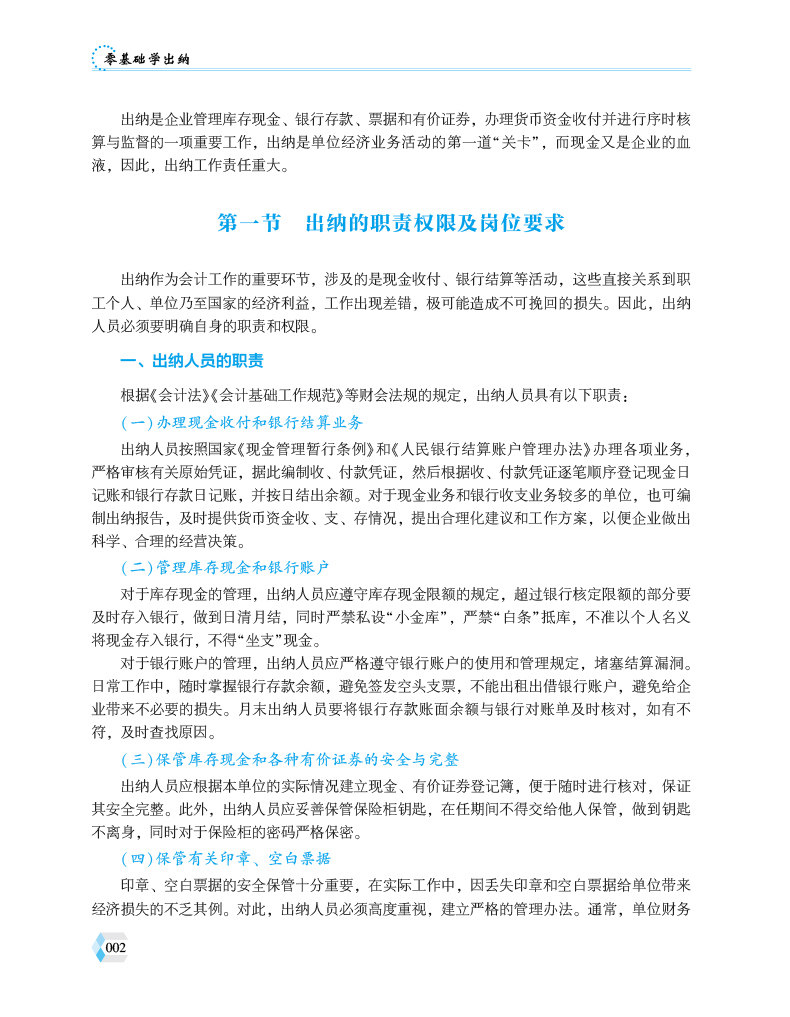 零基础学出纳

出纳是企业管理库存现金、银行存款、票据和有价证券，办理货币资金收付并进行序时核算与监督的一项重要工作，出纳是单位经济业务活动的第一道“关卡”，而现金又是企业的血液，因此，出纳工作责任重大。

第一节　出纳的职责权限及岗位要求

出纳作为会计工作的重要环节，涉及的是现金收付、银行结算等活动，这些直接关系到职工个人、单位乃至国家的经济利益，工作出现差错，极可能造成不可挽回的损失。因此，出纳人员必须要明确自身的职责和权限。

一、出纳人员的职责

根据《会计法》《会计基础工作规范》等财会法规的规定，出纳人员具有以下职责：

（一）办理现金收付和银行结算业务

出纳人员按照国家《现金管理暂行条例》和《人民银行结算账户管理办法》办理各项业务，严格审核有关原始凭证，据此编制收、付款凭证，然后根据收、付款凭证逐笔顺序登记现金日记账和银行存款日记账，并按日结出余额。对于现金业务和银行收支业务较多的单位，也可编制出纳报告，及时提供货币资金收、支、存情况，提出合理化建议和工作方案，以便企业做出科学、合理的经营决策。

（二）管理库存现金和银行账户

对于库存现金的管理，出纳人员应遵守库存现金限额的规定，超过银行核定限额的部分要及时存入银行，做到日清月结，同时严禁私设“小金库”，严禁“白条”抵库，不准以个人名义将现金存入银行，不得“坐支”现金。

对于银行账户的管理，出纳人员应严格遵守银行账户的使用和管理规定，堵塞结算漏洞。日常工作中，随时掌握银行存款余额，避免签发空头支票，不能出租出借银行账户，避免给企业带来不必要的损失。月末出纳人员要将银行存款账面余额与银行对账单及时核对，如有不符，及时查找原因。

（三）保管库存现金和各种有价证券的安全与完整

出纳人员应根据本单位的实际情况建立现金、有价证券登记簿，便于随时进行核对，保证其安全完整。此外，出纳人员应妥善保管保险柜钥匙，在任期间不得交给他人保管，做到钥匙不离身，同时对于保险柜的密码严格保密。

（四）保管有关印章、空白票据

印章、空白票据的安全保管十分重要，在实际工作中，因丢失印章和空白票据给单位带来经济损失的不乏其例。对此，出纳人员必须高度重视，建立严格的管理办法。通常，单位财务

002